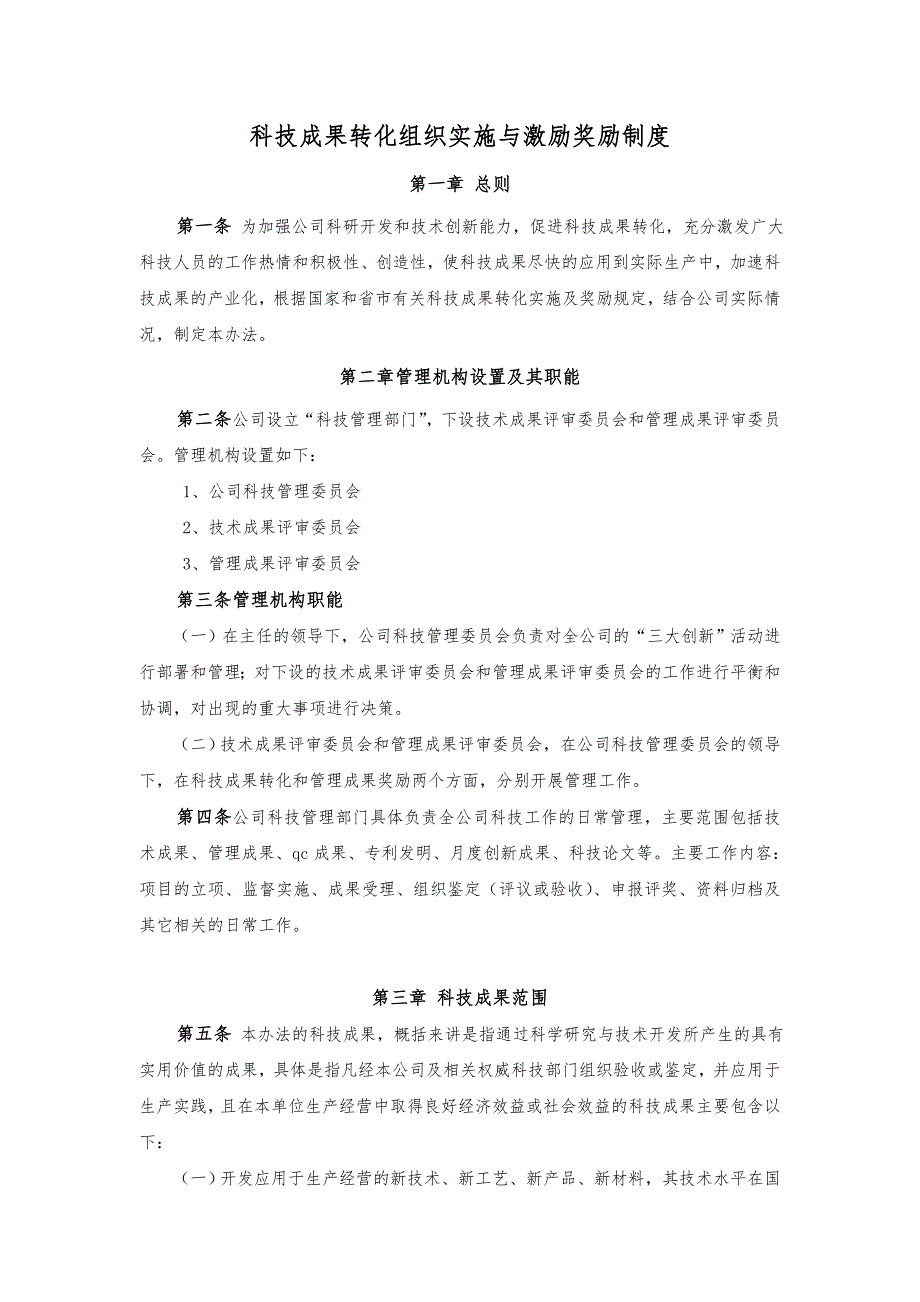 科技成果转化组织实施与激励奖励制度

第一章 总则

第一条 为加强公司科研开发和技术创新能力，促进科技成果转化，充分激发广大科技人员的工作热情和积极性、创造性，使科技成果尽快的应用到实际生产中，加速科技成果的产业化，根据国家和省市有关科技成果转化实施及奖励规定，结合公司实际情况，制定本办法。

第二章管理机构设置及其职能

第二条公司设立“科技管理部门”，下设技术成果评审委员会和管理成果评审委员会。管理机构设置如下：

1、公司科技管理委员会

2、技术成果评审委员会

3、管理成果评审委员会

第三条管理机构职能

（一）在主任的领导下，公司科技管理委员会负责对全公司的“三大创新”活动进行部署和管理；对下设的技术成果评审委员会和管理成果评审委员会的工作进行平衡和协调，对出现的重大事项进行决策。

（二）技术成果评审委员会和管理成果评审委员会，在公司科技管理委员会的领导下，在科技成果转化和管理成果奖励两个方面，分别开展管理工作。

第四条公司科技管理部门具体负责全公司科技工作的日常管理，主要范围包括技术成果、管理成果、qc 成果、专利发明、月度创新成果、科技论文等。主要工作内容：项目的立项、监督实施、成果受理、组织鉴定（评议或验收）、申报评奖、资料归档及其它相关的日常工作。

第三章 科技成果范围

第五条 本办法的科技成果，概括来讲是指通过科学研究与技术开发所产生的具有实用价值的成果，具体是指凡经本公司及相关权威科技部门组织验收或鉴定，并应用于生产实践，且在本单位生产经营中取得良好经济效益或社会效益的科技成果主要包含以下：

（一）开发应用于生产经营的新技术、新工艺、新产品、新材料，其技术水平在国